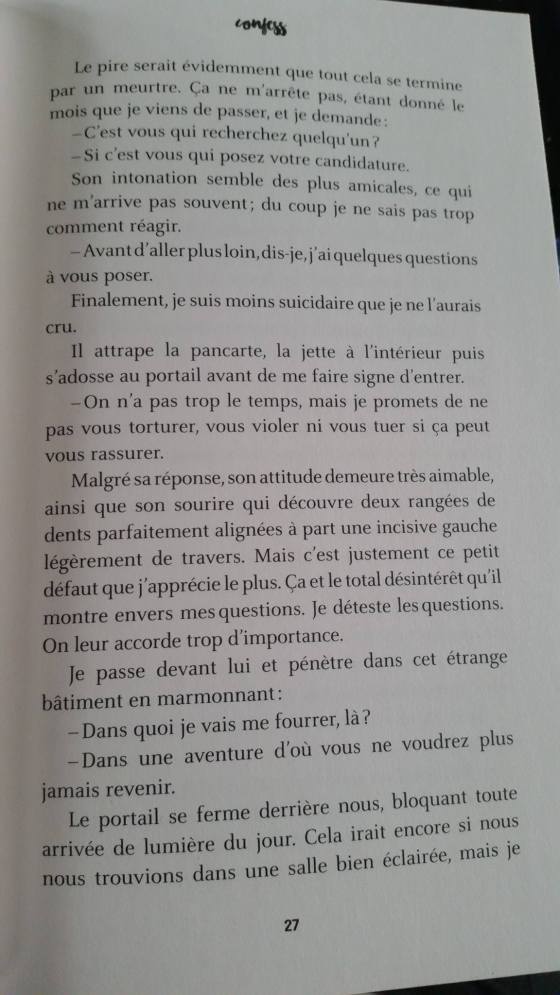 confess

Le pire serait évidemment que tout cela se termine par un meurtre. Ça ne m'arrête pas, étant donné le mois que je viens de passer, et je demande :

– C'est vous qui recherchez quelqu'un ?

– Si c'est vous qui posez votre candidature.

Son intonation semble des plus amicales, ce qui ne m'arrive pas souvent ; du coup je ne sais pas trop comment réagir.

– Avant d'aller plus loin, dis-je, j'ai quelques questions à vous poser.

Finalement, je suis moins suicidaire que je ne l'aurais cru.

Il attrape la pancarte, la jette à l'intérieur puis s'adosse au portail avant de me faire signe d'entrer.

– On n'a pas trop le temps, mais je promets de ne pas vous torturer, vous violer ni vous tuer si ça peut vous rassurer.

Malgré sa réponse, son attitude demeure très aimable, ainsi que son sourire qui découvre deux rangées de dents parfaitement alignées à part une incisive gauche légèrement de travers. Mais c'est justement ce petit défaut que j'apprécie le plus. Ça et le total désintérêt qu'il montre envers mes questions. Je déteste les questions. On leur accorde trop d'importance.

Je passe devant lui et pénètre dans cet étrange bâtiment en marmonnant :

– Dans quoi je vais me fourrer, là ?

– Dans une aventure d'où vous ne voudrez plus jamais revenir.

Le portail se ferme derrière nous, bloquant toute arrivée de lumière du jour. Cela irait encore si nous nous trouvions dans une salle bien éclairée, mais je

27